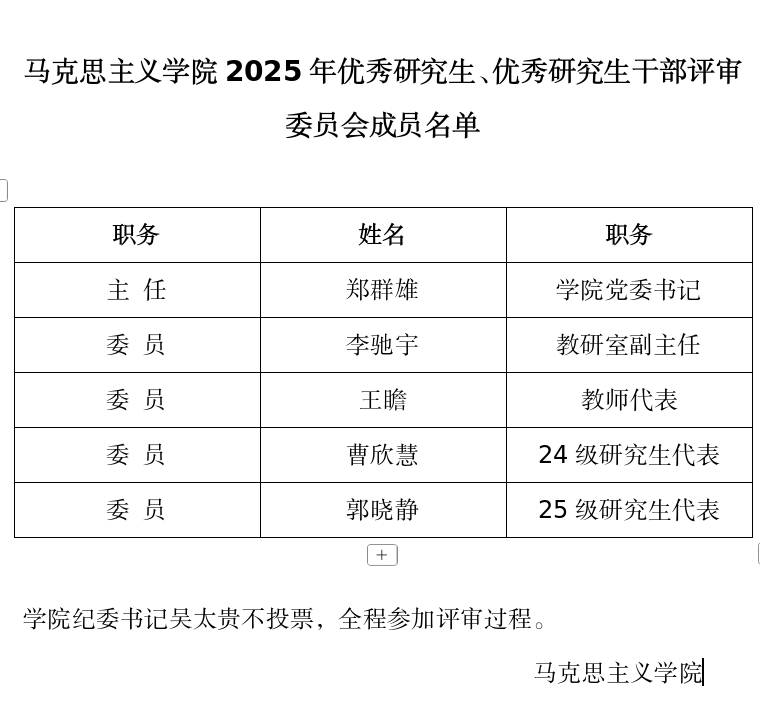 马克思主义学院 2025 年优秀研究生、优秀研究生干部评审委员会成员名单

| 职务 | 姓名 | 职务 |
|---|---|---|
| 主 任 | 郑群雄 | 学院党委书记 |
| 委 员 | 李驰宇 | 教研室副主任 |
| 委 员 | 王瞻 | 教师代表 |
| 委 员 | 曹欣慧 | 24 级研究生代表 |
| 委 员 | 郭晓静 | 25 级研究生代表 |

+

学院纪委书记吴太贵不投票，全程参加评审过程。

马克思主义学院